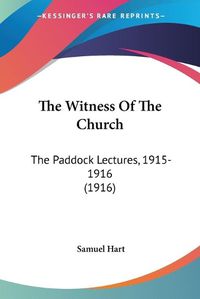 KESSINGER'S RARE REPRINTS

The Witness Of The Church

The Paddock Lectures, 1915-1916
(1916)

Samuel Hart